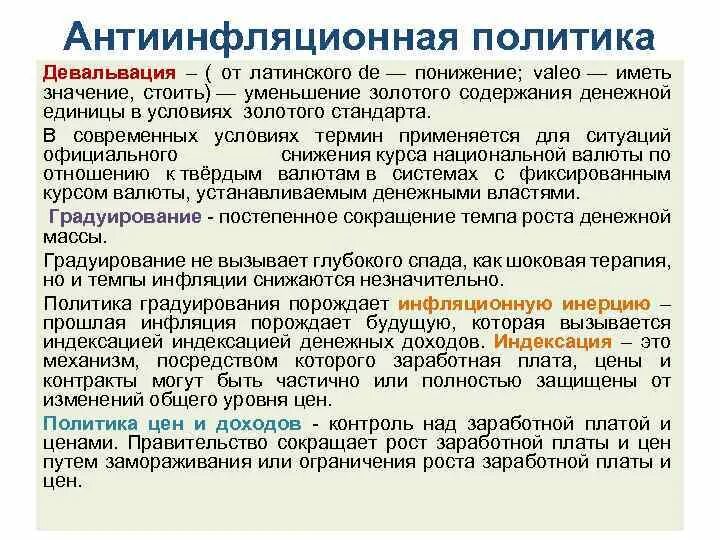 Антиинфляционная политика

Девальвация – ( от латинского de — понижение; valeo — иметь значение, стоить) — уменьшение золотого содержания денежной единицы в условиях золотого стандарта.

В современных условиях термин применяется для ситуаций официального снижения курса национальной валюты по отношению к твёрдым валютам в системах с фиксированным курсом валюты, устанавливаемым денежными властями.

Градуирование - постепенное сокращение темпа роста денежной массы.

Градуирование не вызывает глубокого спада, как шоковая терапия, но и темпы инфляции снижаются незначительно.

Политика градуирования порождает инфляционную инерцию – прошлая инфляция порождает будущую, которая вызывается индексацией индексацией денежных доходов. Индексация – это механизм, посредством которого заработная плата, цены и контракты могут быть частично или полностью защищены от изменений общего уровня цен.

Политика цен и доходов - контроль над заработной платой и ценами. Правительство сокращает рост заработной платы и цен путем замораживания или ограничения роста заработной платы и цен.